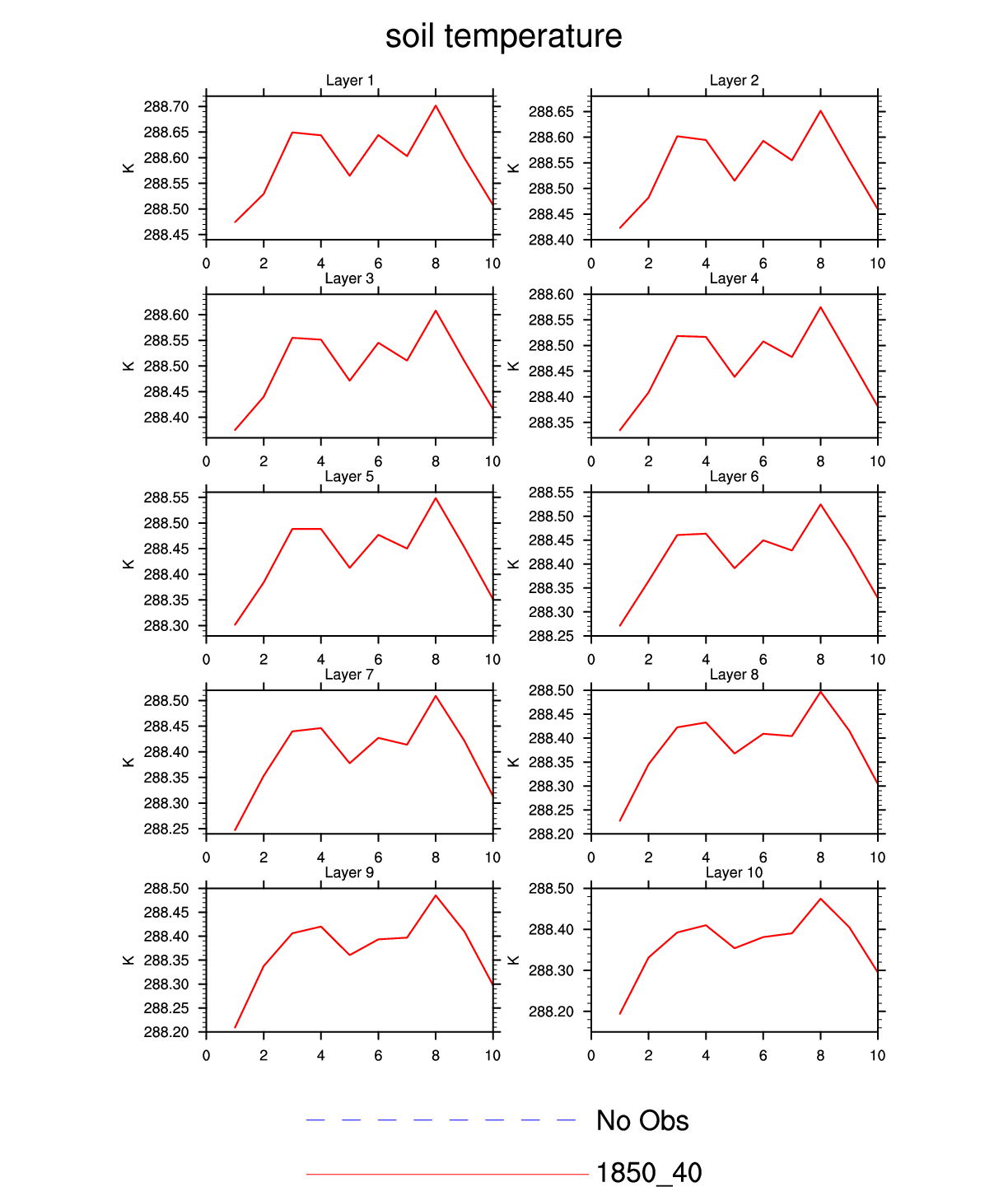 soil temperature

Layer 1
K
288.70
288.65
288.60
288.55
288.50
288.45
0 2 4 6 8 10

Layer 2
K
288.65
288.60
288.55
288.50
288.45
288.40
0 2 4 6 8 10

Layer 3
K
288.60
288.55
288.50
288.45
288.40
0 2 4 6 8 10

Layer 4
K
288.60
288.55
288.50
288.45
288.40
288.35
0 2 4 6 8 10

Layer 5
K
288.55
288.50
288.45
288.40
288.35
288.30
0 2 4 6 8 10

Layer 6
K
288.55
288.50
288.45
288.40
288.35
288.30
288.25
0 2 4 6 8 10

Layer 7
K
288.50
288.45
288.40
288.35
288.30
288.25
0 2 4 6 8 10

Layer 8
K
288.50
288.45
288.40
288.35
288.30
288.25
288.20
0 2 4 6 8 10

Layer 9
K
288.50
288.45
288.40
288.35
288.30
288.25
288.20
0 2 4 6 8 10

Layer 10
K
288.50
288.40
288.30
288.20
0 2 4 6 8 10

No Obs
1850_40